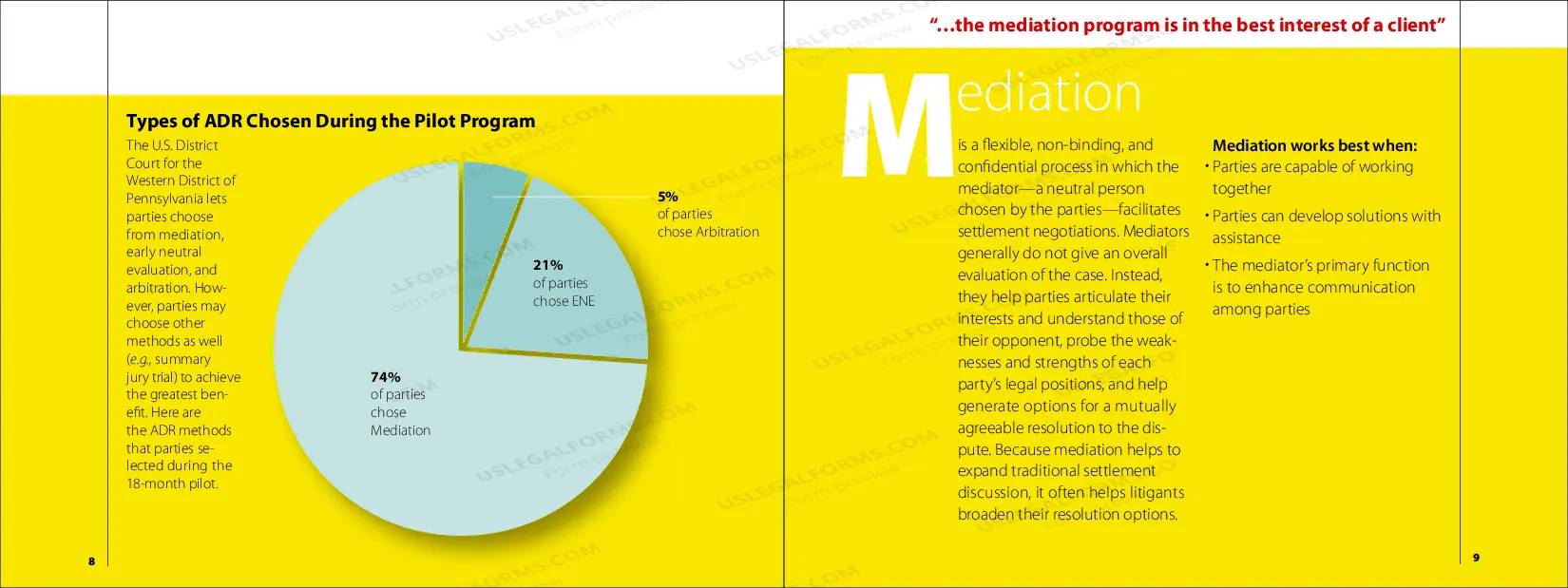 Types of ADR Chosen During the Pilot Program

The U.S. District Court for the Western District of Pennsylvania lets parties choose from mediation, early neutral evaluation, and arbitration. However, parties may choose other methods as well (e.g., summary jury trial) to achieve the greatest benefit. Here are the ADR methods that parties selected during the 18-month pilot.

5%
of parties
chose Arbitration

21%
of parties
chose ENE

74%
of parties
chose
Mediation

8

"...the mediation program is in the best interest of a client"

Mediation

is a flexible, non-binding, and confidential process in which the mediator—a neutral person chosen by the parties—facilitates settlement negotiations. Mediators generally do not give an overall evaluation of the case. Instead, they help parties articulate their interests and understand those of their opponent, probe the weaknesses and strengths of each party's legal positions, and help generate options for a mutually agreeable resolution to the dispute. Because mediation helps to expand traditional settlement discussion, it often helps litigants broaden their resolution options.

Mediation works best when:
• Parties are capable of working together
• Parties can develop solutions with assistance
• The mediator's primary function is to enhance communication among parties

9

USLEGALFORMS.COM Form preview